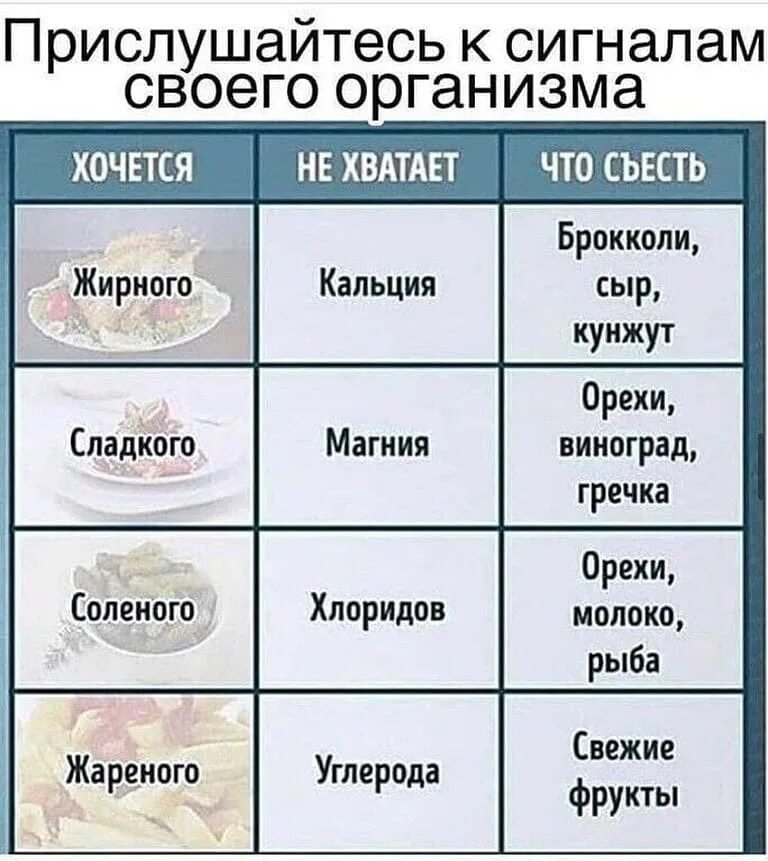 Прислушайтесь к сигналам своего организма

| ХОЧЕТСЯ | НЕ ХВАТАЕТ | ЧТО СЪЕСТЬ |
|---|---|---|
| Жирного | Кальция | Брокколи, сыр, кунжут |
| Сладкого | Магния | Орехи, виноград, гречка |
| Соленого | Хлоридов | Орехи, молоко, рыба |
| Жареного | Углерода | Свежие фрукты |